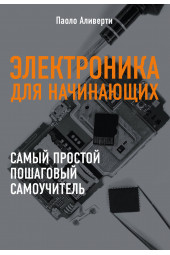 Паоло Аливерти

ЭЛЕКТРОНИКА ДЛЯ НАЧИНАЮЩИХ

САМЫЙ ПРОСТОЙ ПОШАГОВЫЙ САМОУЧИТЕЛЬ